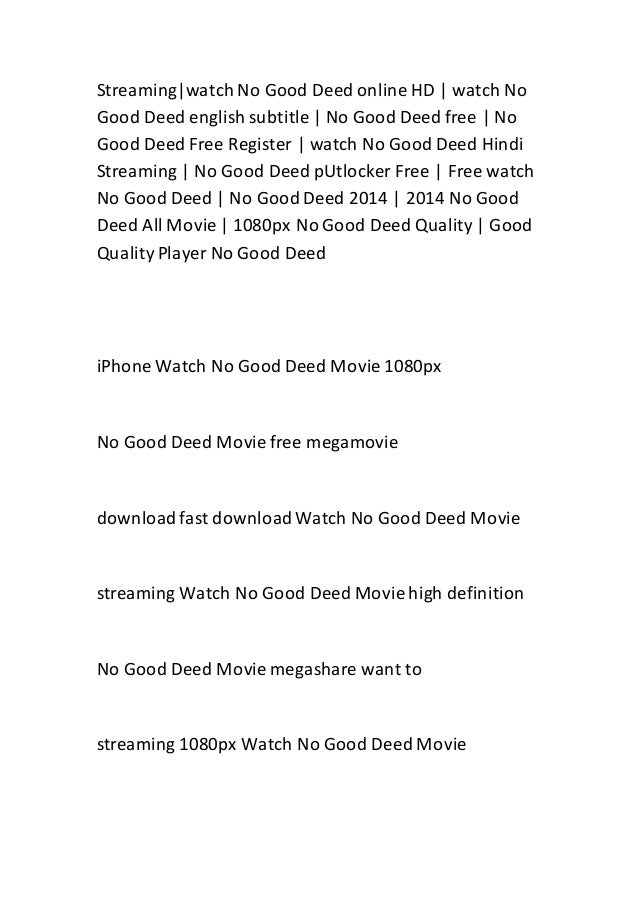 Streaming|watch No Good Deed online HD | watch No Good Deed english subtitle | No Good Deed free | No Good Deed Free Register | watch No Good Deed Hindi Streaming | No Good Deed pUtlocker Free | Free watch No Good Deed | No Good Deed 2014 | 2014 No Good Deed All Movie | 1080px No Good Deed Quality | Good Quality Player No Good Deed

iPhone Watch No Good Deed Movie 1080px

No Good Deed Movie free megamovie

download fast download Watch No Good Deed Movie

streaming Watch No Good Deed Movie high definition

No Good Deed Movie megashare want to

streaming 1080px Watch No Good Deed Movie